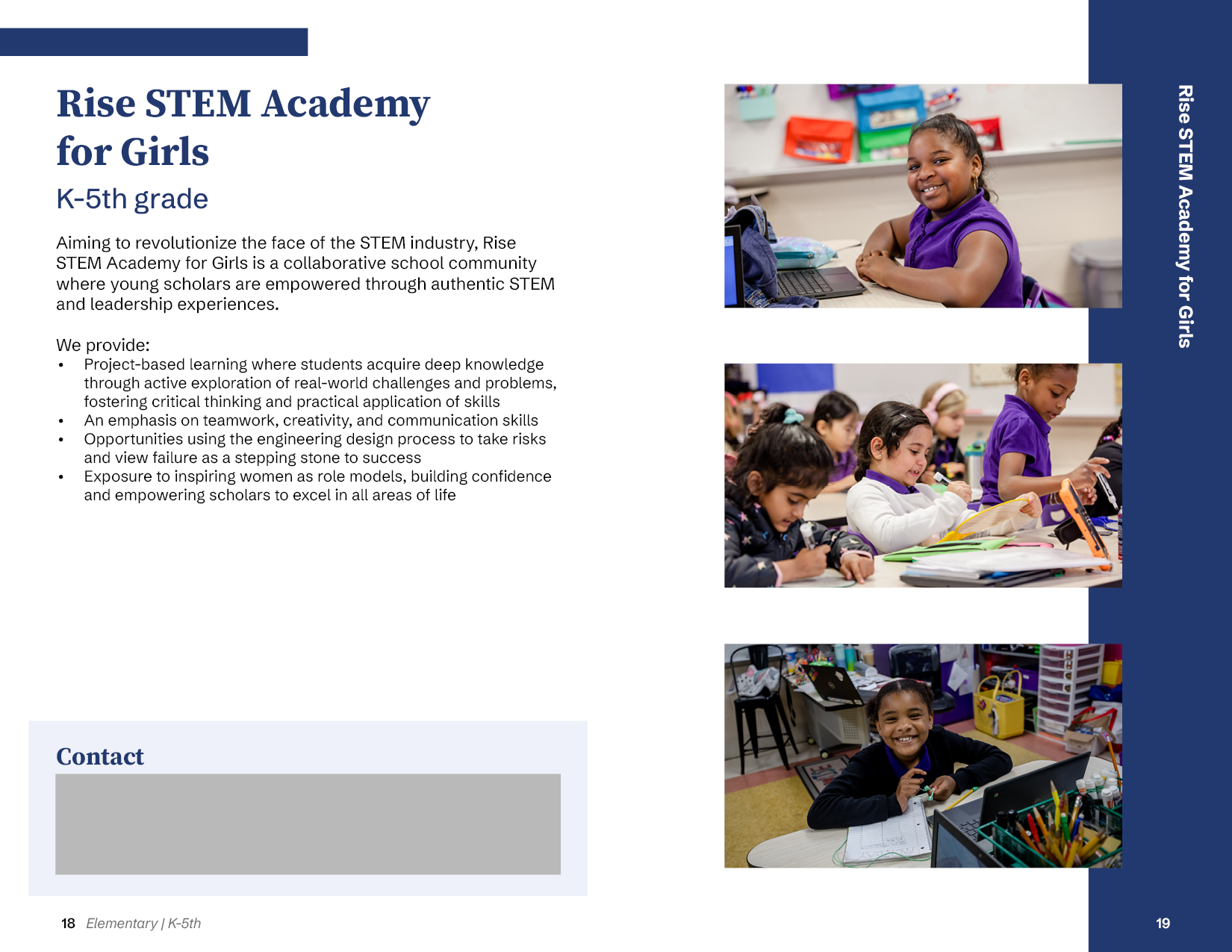 Rise STEM Academy for Girls

K-5th grade

Aiming to revolutionize the face of the STEM industry, Rise STEM Academy for Girls is a collaborative school community where young scholars are empowered through authentic STEM and leadership experiences.

We provide:
• Project-based learning where students acquire deep knowledge through active exploration of real-world challenges and problems, fostering critical thinking and practical application of skills
• An emphasis on teamwork, creativity, and communication skills
• Opportunities using the engineering design process to take risks and view failure as a stepping stone to success
• Exposure to inspiring women as role models, building confidence and empowering scholars to excel in all areas of life

Contact

18 Elementary | K-5th

Rise STEM Academy for Girls

19